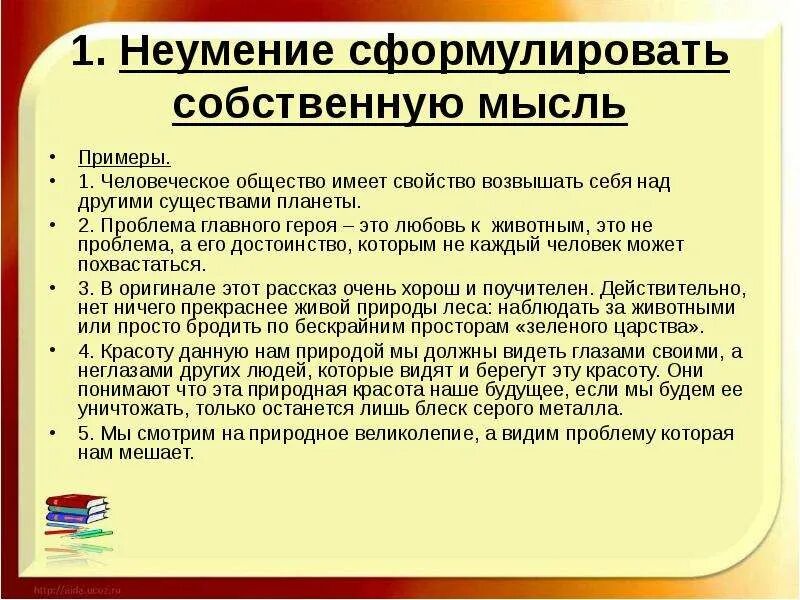 1. Неумение сформулировать собственную мысль

• Примеры.
• 1. Человеческое общество имеет свойство возвышать себя над другими существами планеты.
• 2. Проблема главного героя – это любовь к животным, это не проблема, а его достоинство, которым не каждый человек может похвастаться.
• 3. В оригинале этот рассказ очень хорош и поучителен. Действительно, нет ничего прекраснее живой природы леса: наблюдать за животными или просто бродить по бескрайним просторам «зеленого царства».
• 4. Красоту данную нам природой мы должны видеть глазами своими, а неглазами других людей, которые видят и берегут эту красоту. Они понимают что эта природная красота наше будущее, если мы будем ее уничтожать, только останется лишь блеск серого металла.
• 5. Мы смотрим на природное великолепие, а видим проблему которая нам мешает.

http://aida.ucoz.ru